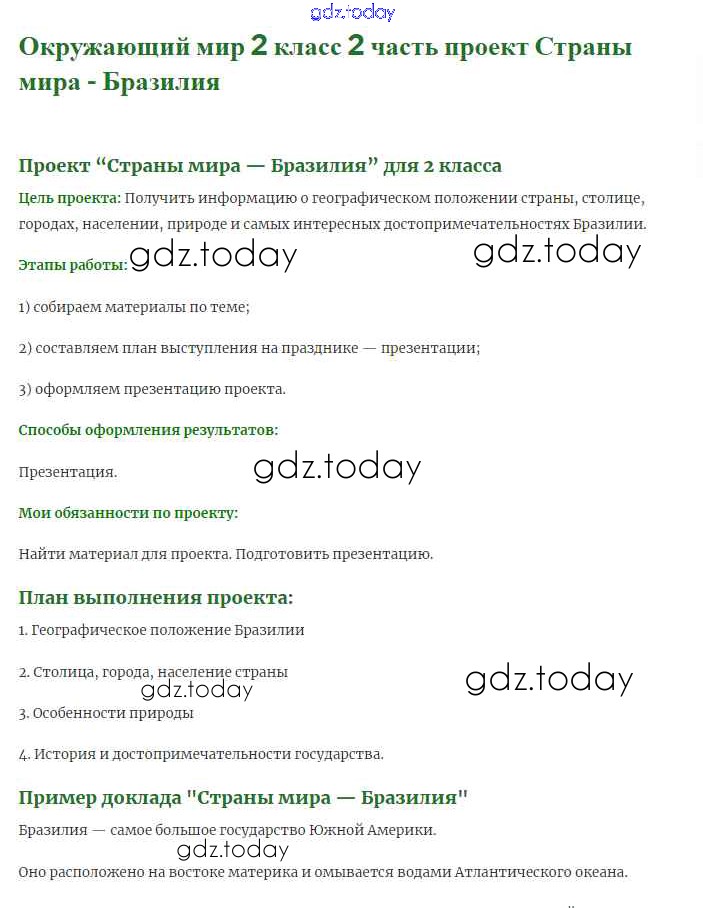 gdz.today

Окружающий мир 2 класс 2 часть проект Страны мира - Бразилия

Проект “Страны мира — Бразилия” для 2 класса

Цель проекта: Получить информацию о географическом положении страны, столице, городах, населении, природе и самых интересных достопримечательностях Бразилии.

Этапы работы: gdz.today gdz.today

1) собираем материалы по теме;

2) составляем план выступления на празднике — презентации;

3) оформляем презентацию проекта.

Способы оформления результатов:

Презентация. gdz.today

Мои обязанности по проекту:

Найти материал для проекта. Подготовить презентацию.

План выполнения проекта:

1. Географическое положение Бразилии

2. Столица, города, население страны gdz.today gdz.today

3. Особенности природы

4. История и достопримечательности государства.

Пример доклада "Страны мира — Бразилия"

Бразилия — самое большое государство Южной Америки.

gdz.today

Оно расположено на востоке материка и омывается водами Атлантического океана.